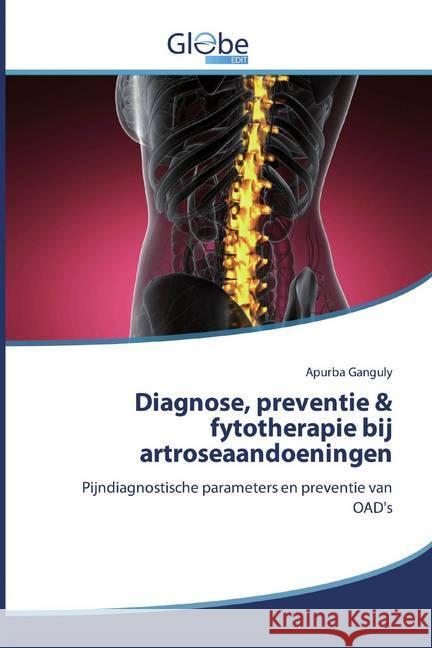 Globe
EDIT

Apurba Ganguly

Diagnose, preventie & fytotherapie bij artroseaandoeningen

Pijndiagnostische parameters en preventie van OAD's

Kraina Książek